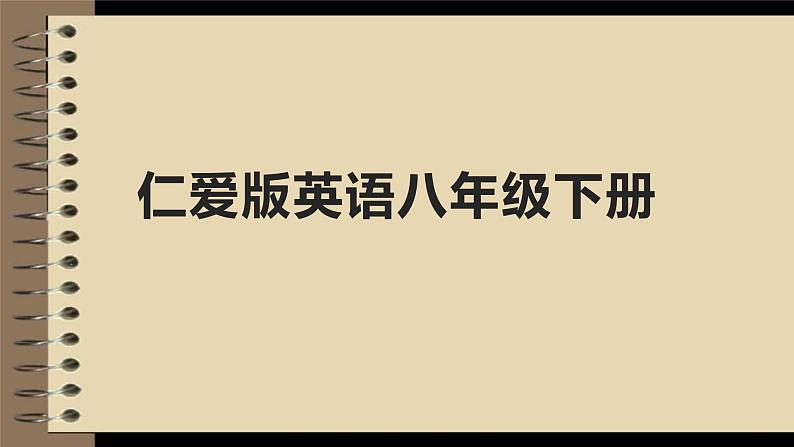 仁爱版英语八年级下册